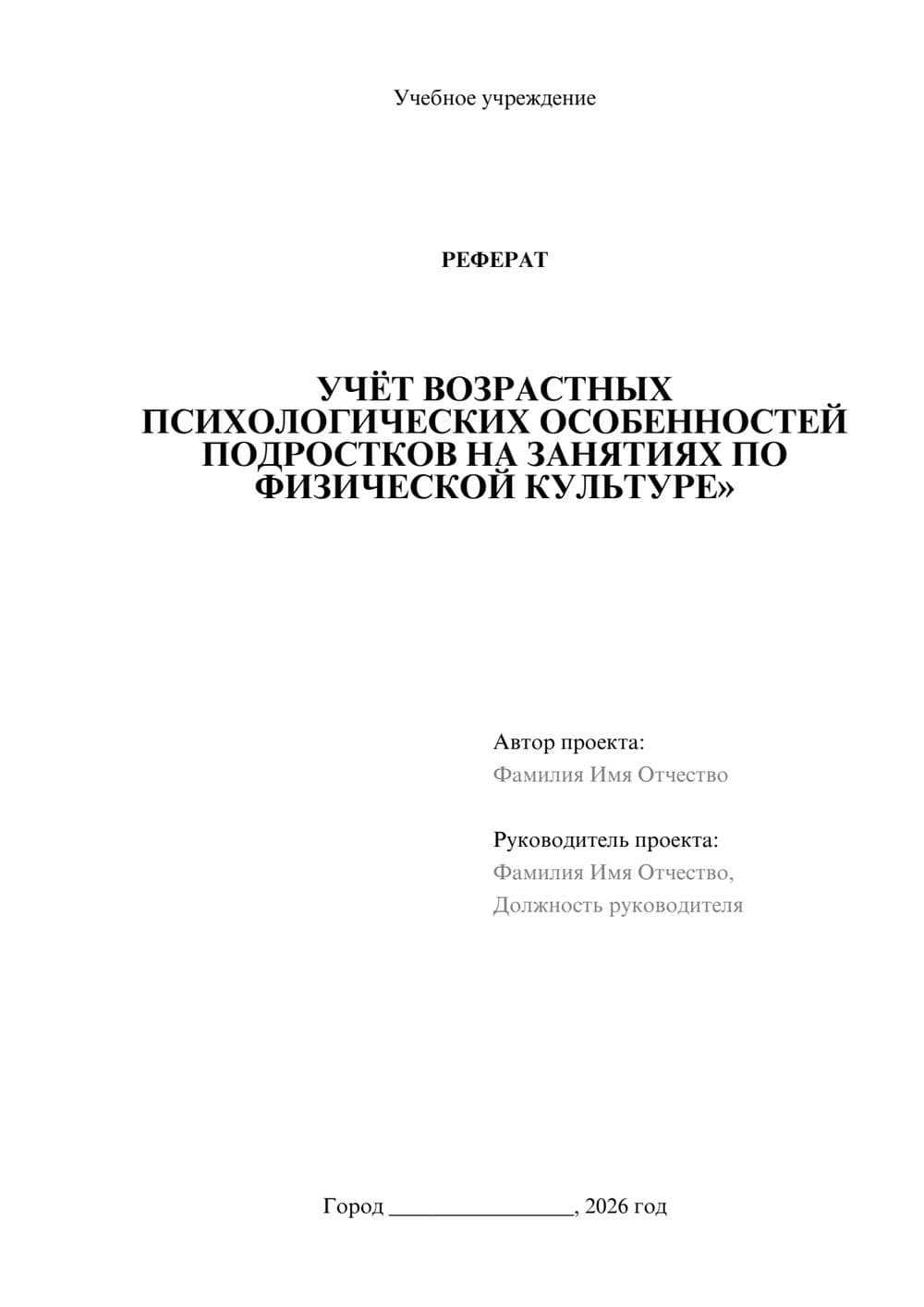 Учебное учреждение

РЕФЕРАТ

УЧЁТ ВОЗРАСТНЫХ ПСИХОЛОГИЧЕСКИХ ОСОБЕННОСТЕЙ ПОДРОСТКОВ НА ЗАНЯТИЯХ ПО ФИЗИЧЕСКОЙ КУЛЬТУРЕ»

Автор проекта:
Фамилия Имя Отчество

Руководитель проекта:
Фамилия Имя Отчество,
Должность руководителя

Город ________________, 2026 год